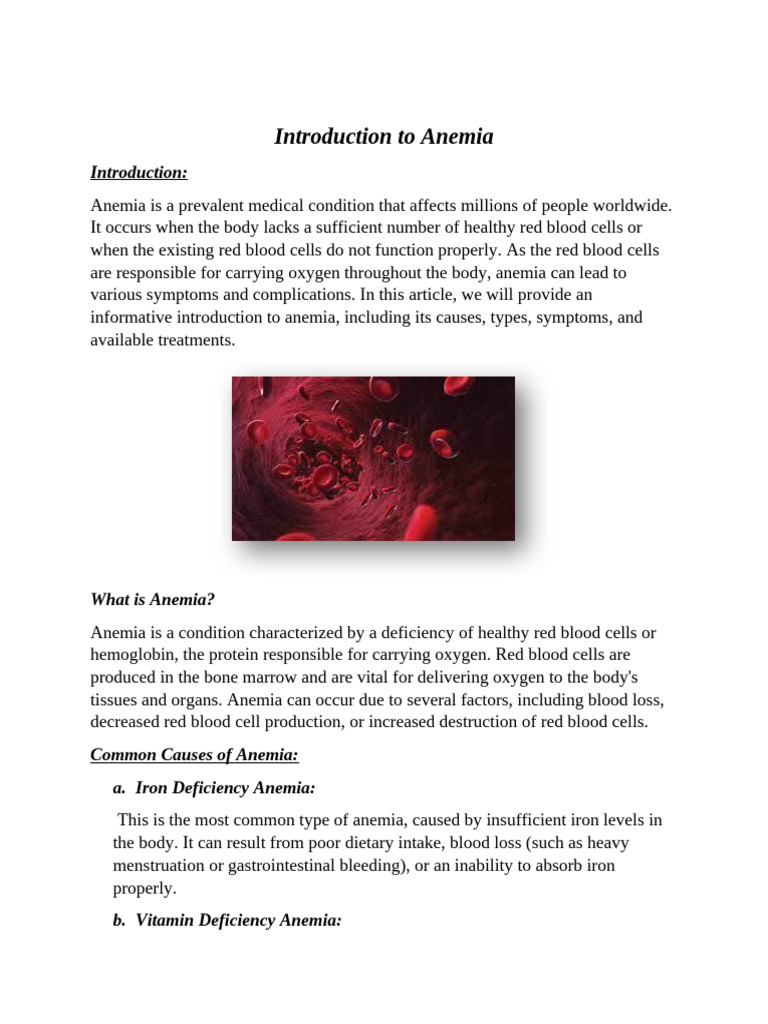 Introduction to Anemia

Introduction:

Anemia is a prevalent medical condition that affects millions of people worldwide. It occurs when the body lacks a sufficient number of healthy red blood cells or when the existing red blood cells do not function properly. As the red blood cells are responsible for carrying oxygen throughout the body, anemia can lead to various symptoms and complications. In this article, we will provide an informative introduction to anemia, including its causes, types, symptoms, and available treatments.

What is Anemia?

Anemia is a condition characterized by a deficiency of healthy red blood cells or hemoglobin, the protein responsible for carrying oxygen. Red blood cells are produced in the bone marrow and are vital for delivering oxygen to the body's tissues and organs. Anemia can occur due to several factors, including blood loss, decreased red blood cell production, or increased destruction of red blood cells.

Common Causes of Anemia:

a. Iron Deficiency Anemia:

This is the most common type of anemia, caused by insufficient iron levels in the body. It can result from poor dietary intake, blood loss (such as heavy menstruation or gastrointestinal bleeding), or an inability to absorb iron properly.

b. Vitamin Deficiency Anemia: